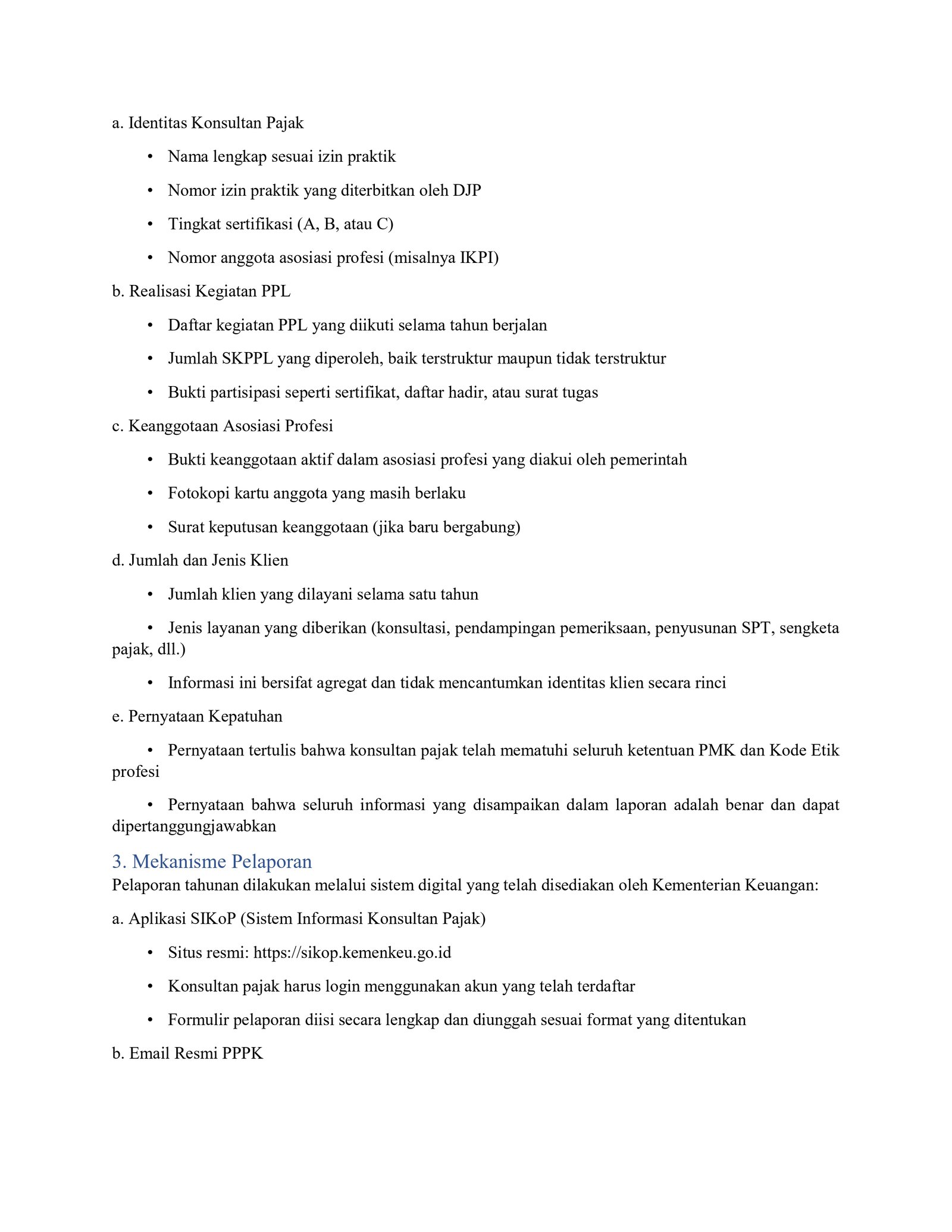 a. Identitas Konsultan Pajak

• Nama lengkap sesuai izin praktik

• Nomor izin praktik yang diterbitkan oleh DJP

• Tingkat sertifikasi (A, B, atau C)

• Nomor anggota asosiasi profesi (misalnya IKPI)

b. Realisasi Kegiatan PPL

• Daftar kegiatan PPL yang diikuti selama tahun berjalan

• Jumlah SKPPL yang diperoleh, baik terstruktur maupun tidak terstruktur

• Bukti partisipasi seperti sertifikat, daftar hadir, atau surat tugas

c. Keanggotaan Asosiasi Profesi

• Bukti keanggotaan aktif dalam asosiasi profesi yang diakui oleh pemerintah

• Fotokopi kartu anggota yang masih berlaku

• Surat keputusan keanggotaan (jika baru bergabung)

d. Jumlah dan Jenis Klien

• Jumlah klien yang dilayani selama satu tahun

• Jenis layanan yang diberikan (konsultasi, pendampingan pemeriksaan, penyusunan SPT, sengketa pajak, dll.)

• Informasi ini bersifat agregat dan tidak mencantumkan identitas klien secara rinci

e. Pernyataan Kepatuhan

• Pernyataan tertulis bahwa konsultan pajak telah mematuhi seluruh ketentuan PMK dan Kode Etik profesi

• Pernyataan bahwa seluruh informasi yang disampaikan dalam laporan adalah benar dan dapat dipertanggungjawabkan

3. Mekanisme Pelaporan
Pelaporan tahunan dilakukan melalui sistem digital yang telah disediakan oleh Kementerian Keuangan:

a. Aplikasi SIKoP (Sistem Informasi Konsultan Pajak)

• Situs resmi: https://sikop.kemenkeu.go.id

• Konsultan pajak harus login menggunakan akun yang telah terdaftar

• Formulir pelaporan diisi secara lengkap dan diunggah sesuai format yang ditentukan

b. Email Resmi PPPK